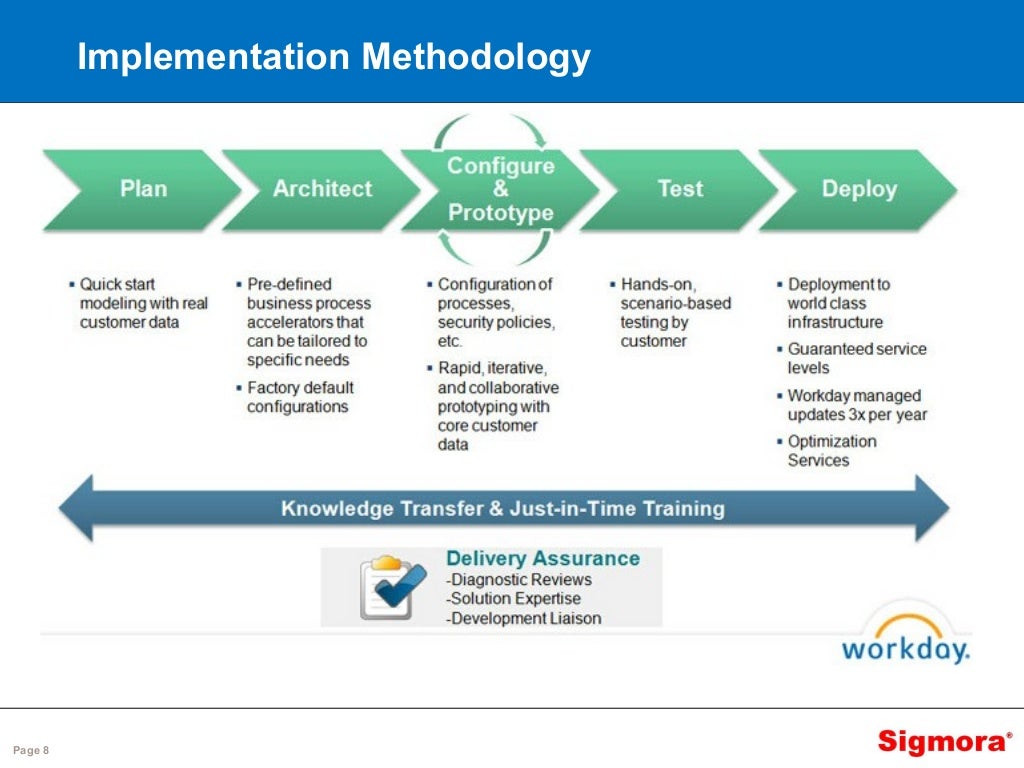 Implementation Methodology

Plan

Architect

Configure & Prototype

Test

Deploy

▪ Quick start modeling with real customer data

▪ Pre-defined business process accelerators that can be tailored to specific needs
▪ Factory default configurations

▪ Configuration of processes, security policies, etc.
▪ Rapid, iterative, and collaborative prototyping with core customer data

▪ Hands-on, scenario-based testing by customer

▪ Deployment to world class infrastructure
▪ Guaranteed service levels
▪ Workday managed updates 3x per year
▪ Optimization Services

Knowledge Transfer & Just-in-Time Training

Delivery Assurance
-Diagnostic Reviews
-Solution Expertise
-Development Liaison

workday.

Page 8

Sigmora®